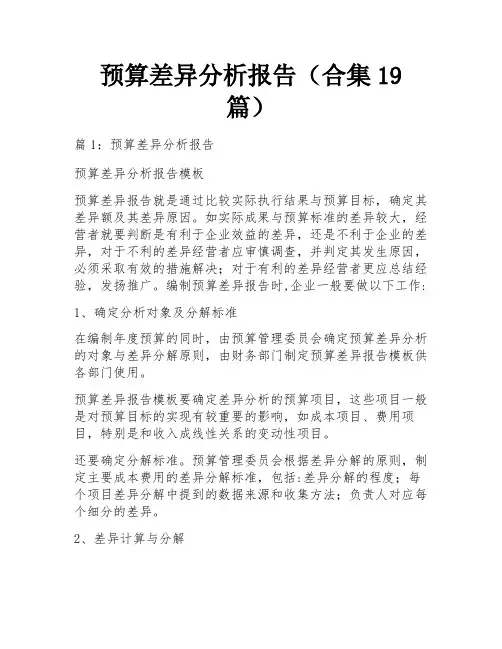 预算差异分析报告（合集 19 篇）

篇 1：预算差异分析报告

预算差异分析报告模板

预算差异报告就是通过比较实际执行结果与预算目标，确定其差异额及其差异原因。如实际成果与预算标准的差异较大，经营者就要判断是有利于企业效益的差异，还是不利于企业的差异，对于不利的差异经营者应审慎调查，并判定其发生原因，必须采取有效的措施解决；对于有利的差异经营者更应总结经验，发扬推广。编制预算差异报告时,企业一般要做以下工作：

1、确定分析对象及分解标准

在编制年度预算的同时，由预算管理委员会确定预算差异分析的对象与差异分解原则，由财务部门制定预算差异报告模板供各部门使用。

预算差异报告模板要确定差异分析的预算项目，这些项目一般是对预算目标的实现有较重要的影响，如成本项目、费用项目，特别是和收入成线性关系的变动性项目。

还要确定分解标准。预算管理委员会根据差异分解的原则，制定主要成本费用的差异分解标准，包括:差异分解的程度；每个项目差异分解中提到的数据来源和收集方法；负责人对应每个细分的差异。

2、差异计算与分解